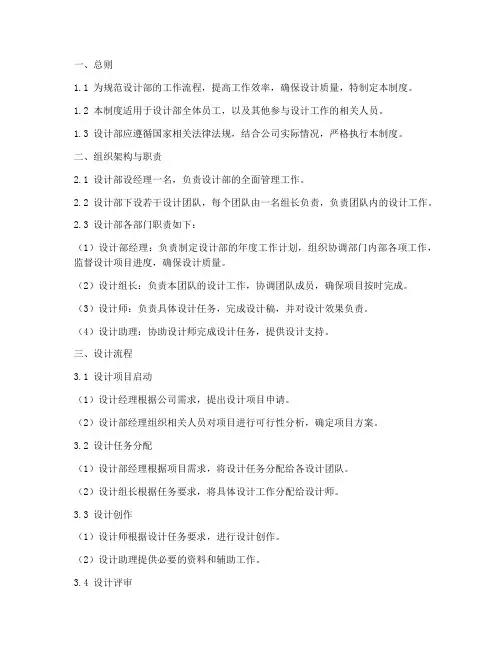 一、总则

1.1 为规范设计部的工作流程，提高工作效率，确保设计质量，特制定本制度。

1.2 本制度适用于设计部全体员工，以及其他参与设计工作的相关人员。

1.3 设计部应遵循国家相关法律法规，结合公司实际情况，严格执行本制度。

二、组织架构与职责

2.1 设计部设经理一名，负责设计部的全面管理工作。

2.2 设计部下设若干设计团队，每个团队由一名组长负责，负责团队内的设计工作。

2.3 设计部各部门职责如下：

（1）设计部经理：负责制定设计部的年度工作计划，组织协调部门内部各项工作，监督设计项目进度，确保设计质量。

（2）设计组长：负责本团队的设计工作，协调团队成员，确保项目按时完成。

（3）设计师：负责具体设计任务，完成设计稿，并对设计效果负责。

（4）设计助理：协助设计师完成设计任务，提供设计支持。

三、设计流程

3.1 设计项目启动

（1）设计经理根据公司需求，提出设计项目申请。

（2）设计部经理组织相关人员对项目进行可行性分析，确定项目方案。

3.2 设计任务分配

（1）设计部经理根据项目需求，将设计任务分配给各设计团队。

（2）设计组长根据任务要求，将具体设计工作分配给设计师。

3.3 设计创作

（1）设计师根据设计任务要求，进行设计创作。

（2）设计助理提供必要的资料和辅助工作。

3.4 设计评审